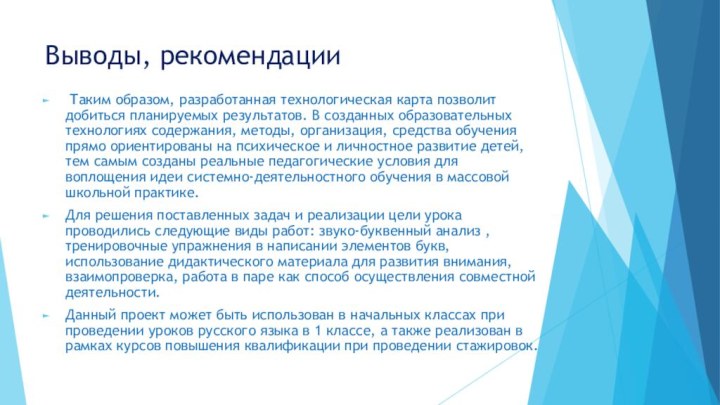 Выводы, рекомендации

Таким образом, разработанная технологическая карта позволит добиться планируемых результатов. В созданных образовательных технологиях содержания, методы, организация, средства обучения прямо ориентированы на психическое и личностное развитие детей, тем самым созданы реальные педагогические условия для воплощения идеи системно-деятельностного обучения в массовой школьной практике.

Для решения поставленных задач и реализации цели урока проводились следующие виды работ: звуко-буквенный анализ , тренировочные упражнения в написании элементов букв, использование дидактического материала для развития внимания, взаимопроверка, работа в паре как способ осуществления совместной деятельности.

Данный проект может быть использован в начальных классах при проведении уроков русского языка в 1 классе, а также реализован в рамках курсов повышения квалификации при проведении стажировок.